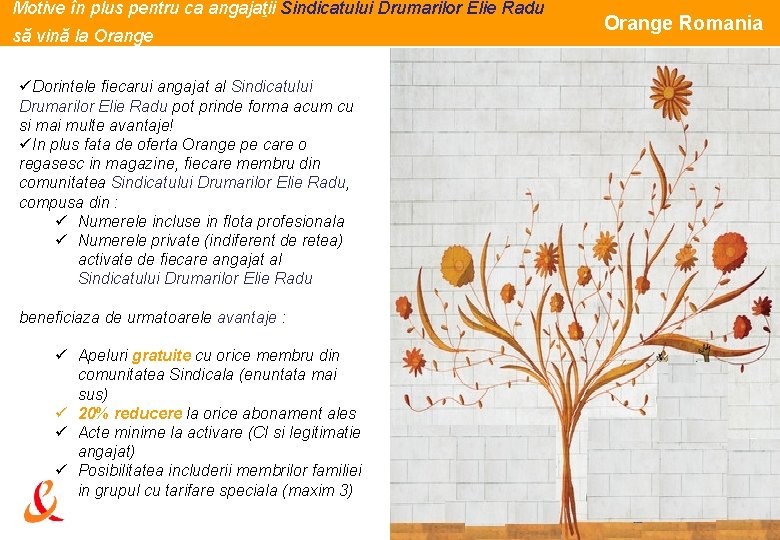 Motive în plus pentru ca angajaţii Sindicatului Drumarilor Elie Radu să vină la Orange

Orange Romania

✓Dorintele fiecarui angajat al Sindicatului Drumarilor Elie Radu pot prinde forma acum cu si mai multe avantaje!
✓In plus fata de oferta Orange pe care o regasesc in magazine, fiecare membru din comunitatea Sindicatului Drumarilor Elie Radu, compusa din :

✓ Numerele incluse in flota profesionala
✓ Numerele private (indiferent de retea) activate de fiecare angajat al Sindicatului Drumarilor Elie Radu

beneficiaza de urmatoarele avantaje :

✓ Apeluri gratuite cu orice membru din comunitatea Sindicala (enuntata mai sus)
✓ 20% reducere la orice abonament ales
✓ Acte minime la activare (CI si legitimatie angajat)
✓ Posibilitatea includerii membrilor familiei in grupul cu tarifare speciala (maxim 3)